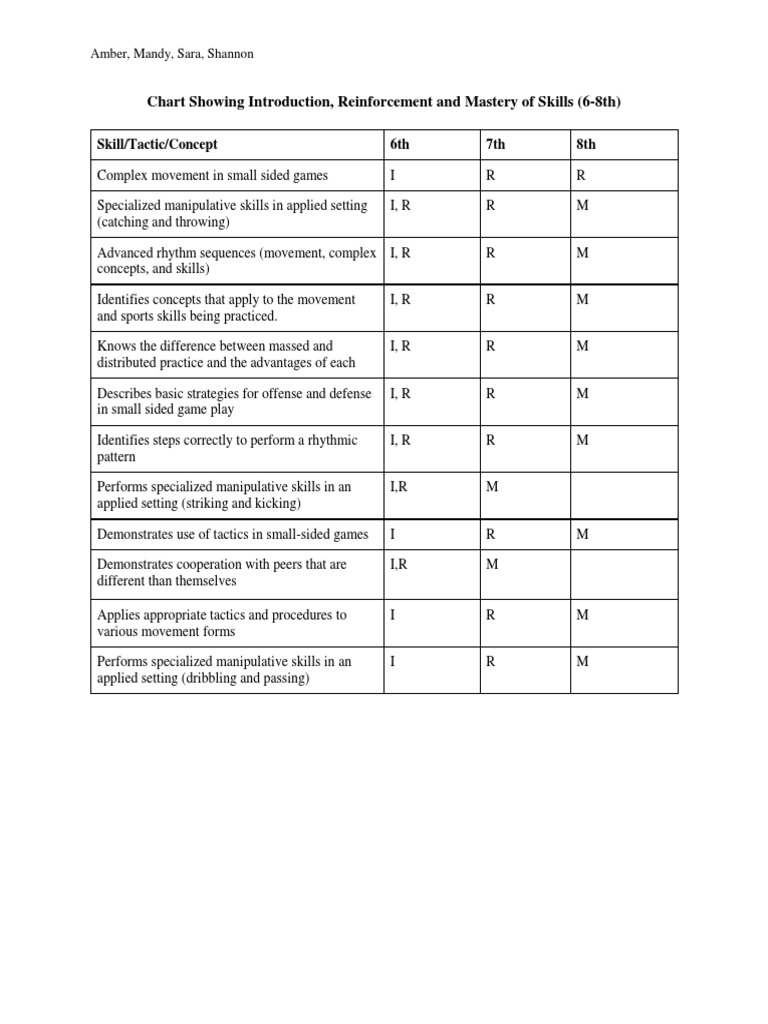 Amber, Mandy, Sara, Shannon

Chart Showing Introduction, Reinforcement and Mastery of Skills (6-8th)

| Skill/Tactic/Concept | 6th | 7th | 8th |
|---|---|---|---|
| Complex movement in small sided games | I | R | R |
| Specialized manipulative skills in applied setting (catching and throwing) | I, R | R | M |
| Advanced rhythm sequences (movement, complex concepts, and skills) | I, R | R | M |
| Identifies concepts that apply to the movement and sports skills being practiced. | I, R | R | M |
| Knows the difference between massed and distributed practice and the advantages of each | I, R | R | M |
| Describes basic strategies for offense and defense in small sided game play | I, R | R | M |
| Identifies steps correctly to perform a rhythmic pattern | I, R | R | M |
| Performs specialized manipulative skills in an applied setting (striking and kicking) | I,R | M | |
| Demonstrates use of tactics in small-sided games | I | R | M |
| Demonstrates cooperation with peers that are different than themselves | I,R | M | |
| Applies appropriate tactics and procedures to various movement forms | I | R | M |
| Performs specialized manipulative skills in an applied setting (dribbling and passing) | I | R | M |